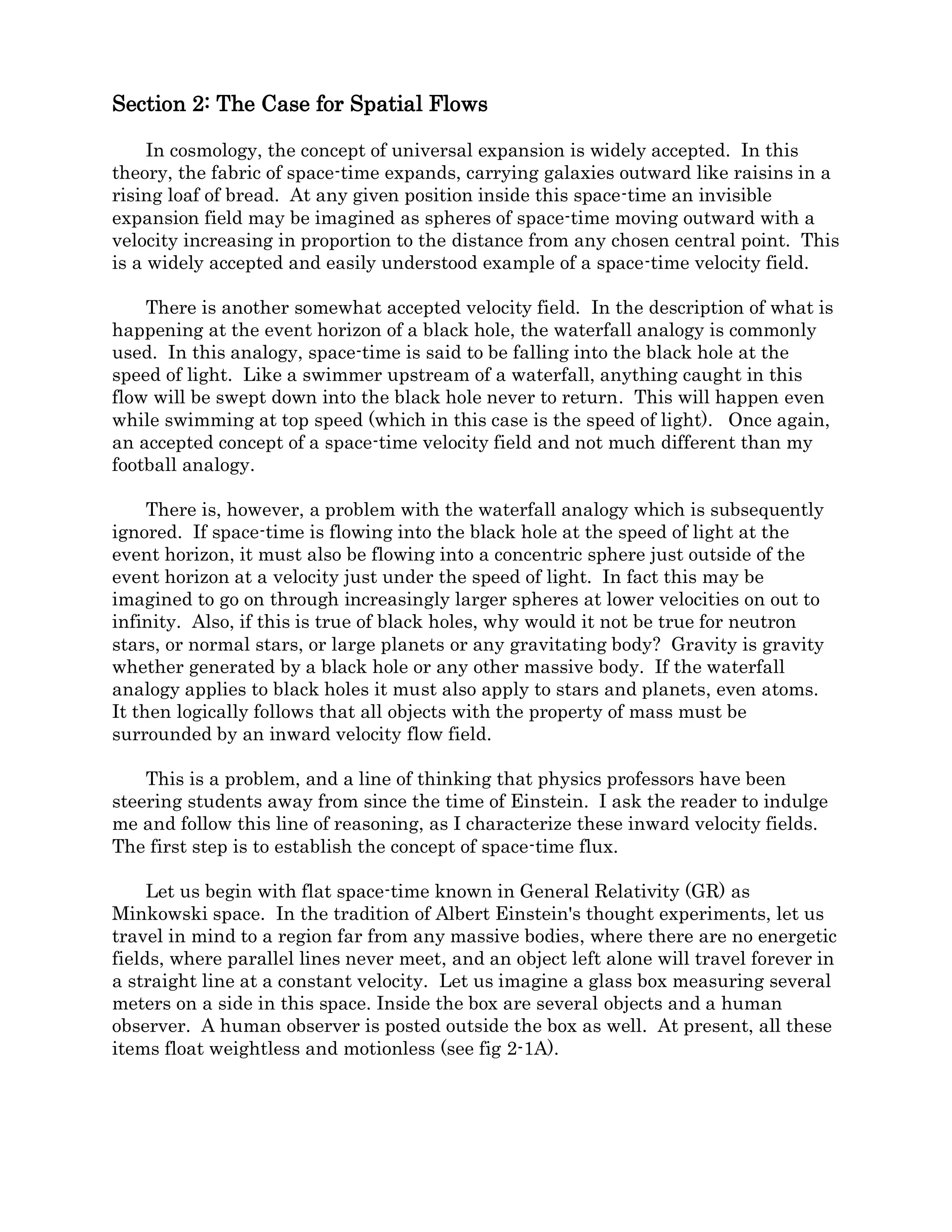 Section 2: The Case for Spatial Flows

In cosmology, the concept of universal expansion is widely accepted. In this theory, the fabric of space-time expands, carrying galaxies outward like raisins in a rising loaf of bread. At any given position inside this space-time an invisible expansion field may be imagined as spheres of space-time moving outward with a velocity increasing in proportion to the distance from any chosen central point. This is a widely accepted and easily understood example of a space-time velocity field.

There is another somewhat accepted velocity field. In the description of what is happening at the event horizon of a black hole, the waterfall analogy is commonly used. In this analogy, space-time is said to be falling into the black hole at the speed of light. Like a swimmer upstream of a waterfall, anything caught in this flow will be swept down into the black hole never to return. This will happen even while swimming at top speed (which in this case is the speed of light). Once again, an accepted concept of a space-time velocity field and not much different than my football analogy.

There is, however, a problem with the waterfall analogy which is subsequently ignored. If space-time is flowing into the black hole at the speed of light at the event horizon, it must also be flowing into a concentric sphere just outside of the event horizon at a velocity just under the speed of light. In fact this may be imagined to go on through increasingly larger spheres at lower velocities on out to infinity. Also, if this is true of black holes, why would it not be true for neutron stars, or normal stars, or large planets or any gravitating body? Gravity is gravity whether generated by a black hole or any other massive body. If the waterfall analogy applies to black holes it must also apply to stars and planets, even atoms. It then logically follows that all objects with the property of mass must be surrounded by an inward velocity flow field.

This is a problem, and a line of thinking that physics professors have been steering students away from since the time of Einstein. I ask the reader to indulge me and follow this line of reasoning, as I characterize these inward velocity fields. The first step is to establish the concept of space-time flux.

Let us begin with flat space-time known in General Relativity (GR) as Minkowski space. In the tradition of Albert Einstein's thought experiments, let us travel in mind to a region far from any massive bodies, where there are no energetic fields, where parallel lines never meet, and an object left alone will travel forever in a straight line at a constant velocity. Let us imagine a glass box measuring several meters on a side in this space. Inside the box are several objects and a human observer. A human observer is posted outside the box as well. At present, all these items float weightless and motionless (see fig 2-1A).